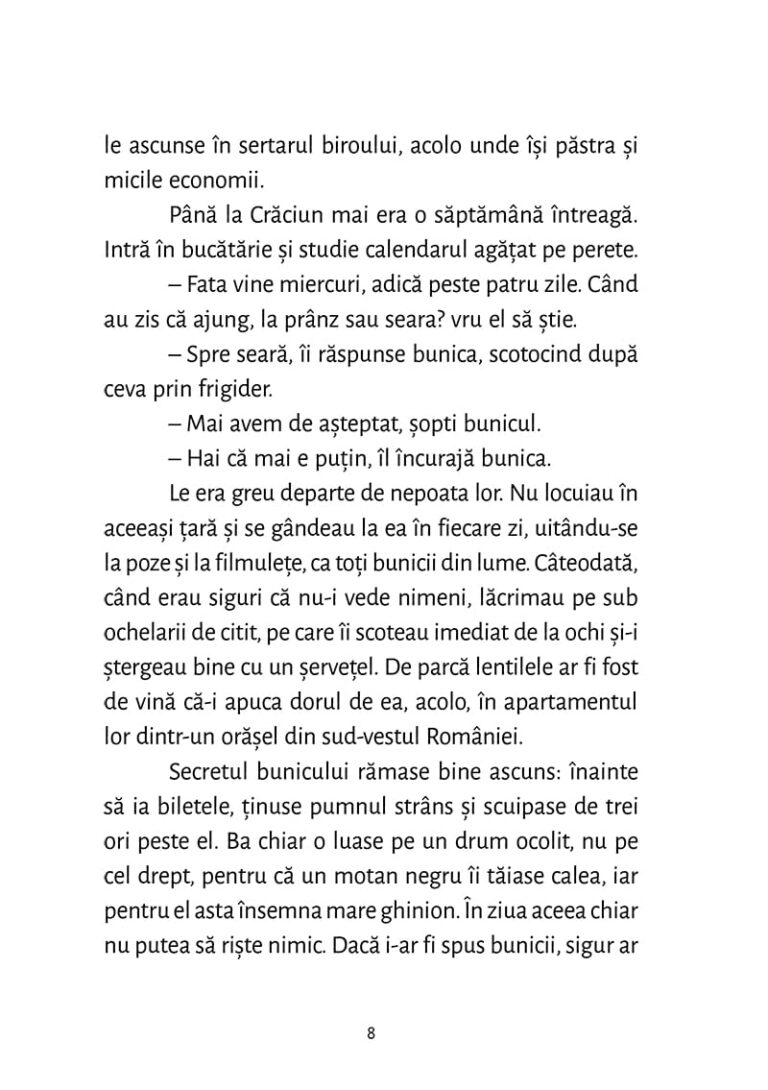 le ascunse în sertarul biroului, acolo unde își păstra și micile economii.

Până la Crăciun mai era o săptămână întreagă. Intră în bucătărie și studie calendarul agățat pe perete.

– Fata vine miercuri, adică peste patru zile. Când au zis că ajung, la prânz sau seara? vru el să știe.

– Spre seară, îi răspunse bunica, scotocind după ceva prin frigider.

– Mai avem de așteptat, șopti bunicul.

– Hai că mai e puțin, îl încurajă bunica.

Le era greu departe de nepoata lor. Nu locuiau în aceeași țară și se gândeau la ea în fiecare zi, uitându-se la poze și la filmulețe, ca toți bunicii din lume. Câteodată, când erau siguri că nu-i vede nimeni, lăcrimau pe sub ochelarii de citit, pe care îi scoteau imediat de la ochi și-i ștergeau bine cu un șervețel. De parcă lentilele ar fi fost de vină că-i apuca dorul de ea, acolo, în apartamentul lor dintr-un orășel din sud-vestul României.

Secretul bunicului rămase bine ascuns: înainte să ia biletele, ținuse pumnul strâns și scuipase de trei ori peste el. Ba chiar o luase pe un drum ocolit, nu pe cel drept, pentru că un motan negru îi tăiase calea, iar pentru el asta însemna mare ghinion. În ziua aceea chiar nu putea să riște nimic. Dacă i-ar fi spus bunicii, sigur ar

8